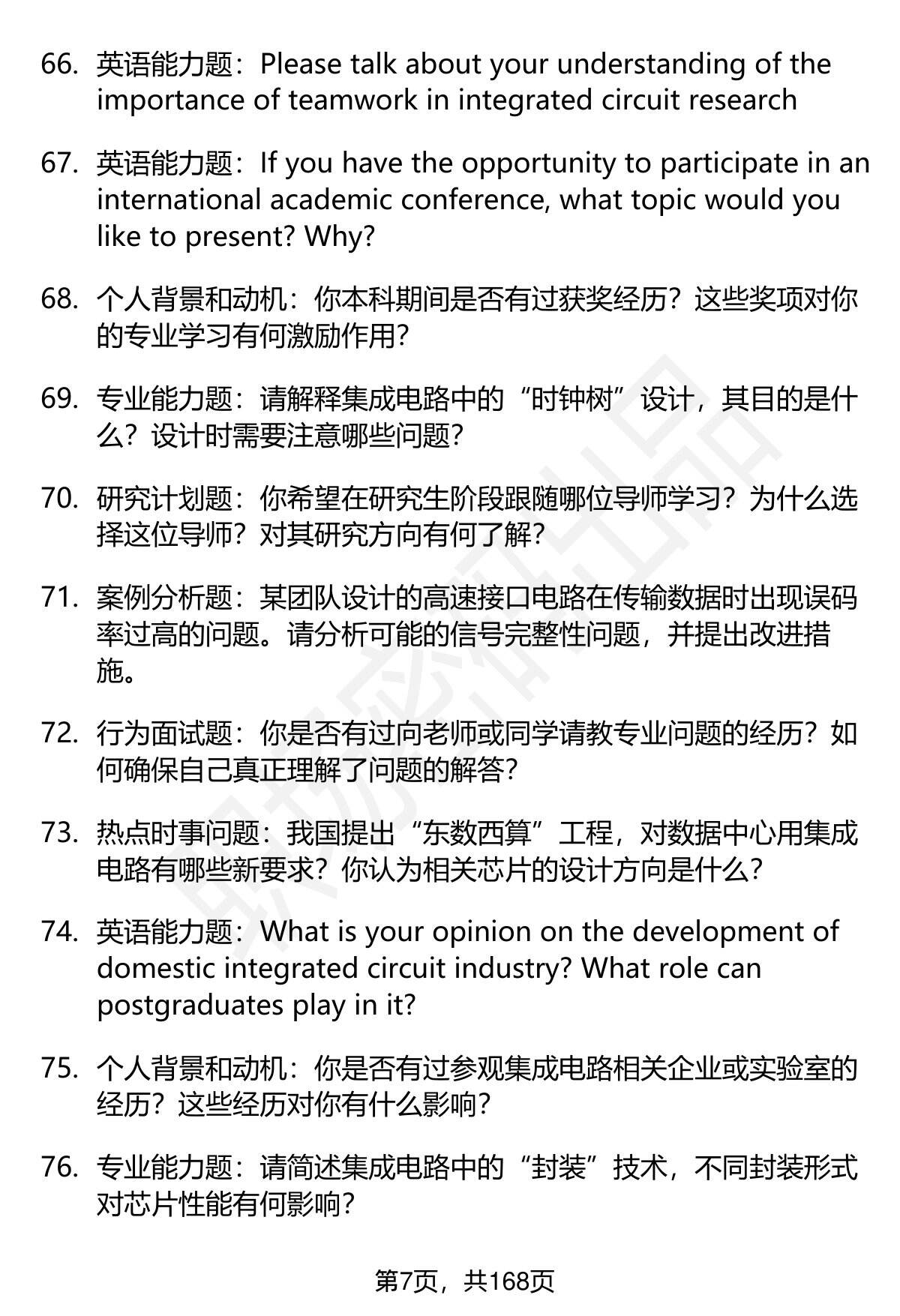 66. 英语能力题：Please talk about your understanding of the importance of teamwork in integrated circuit research

67. 英语能力题：If you have the opportunity to participate in an international academic conference, what topic would you like to present? Why?

68. 个人背景和动机：你本科期间是否有过获奖经历？这些奖项对你的专业学习有何激励作用？

69. 专业能力题：请解释集成电路中的“时钟树”设计，其目的是什么？设计时需要注意哪些问题？

70. 研究计划题：你希望在研究生阶段跟随哪位导师学习？为什么选择这位导师？对其研究方向有何了解？

71. 案例分析题：某团队设计的高速接口电路在传输数据时出现误码率过高的问题。请分析可能的信号完整性问题，并提出改进措施。

72. 行为面试题：你是否有过向老师或同学请教专业问题的经历？如何确保自己真正理解了问题的解答？

73. 热点时事问题：我国提出“东数西算”工程，对数据中心用集成电路有哪些新要求？你认为相关芯片的设计方向是什么？

74. 英语能力题：What is your opinion on the development of domestic integrated circuit industry? What role can postgraduates play in it?

75. 个人背景和动机：你是否有过参观集成电路相关企业或实验室的经历？这些经历对你有什么影响？

76. 专业能力题：请简述集成电路中的“封装”技术，不同封装形式对芯片性能有何影响？

第7页，共168页